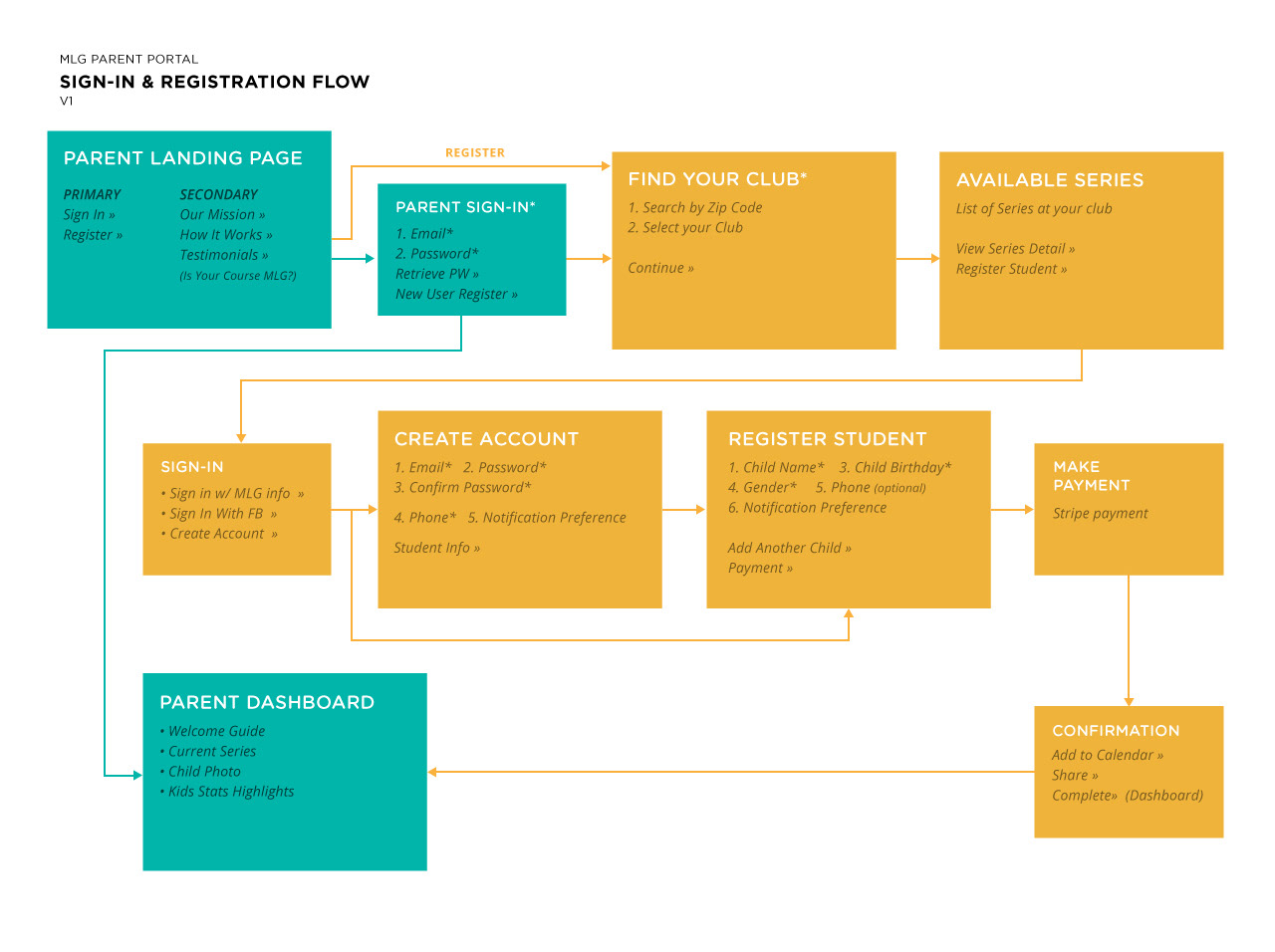 MLG PARENT PORTAL
SIGN-IN & REGISTRATION FLOW
V1

PARENT LANDING PAGE

PRIMARY
Sign In »
Register »

SECONDARY
Our Mission »
How It Works »
Testimonials »
(Is Your Course MLG?)

REGISTER

PARENT SIGN-IN*
1. Email*
2. Password*
Retrieve PW »
New User Register »

FIND YOUR CLUB*
1. Search by Zip Code
2. Select your Club

Continue »

AVAILABLE SERIES
List of Series at your club

View Series Detail »
Register Student »

SIGN-IN
• Sign in w/ MLG info »
• Sign In With FB »
• Create Account »

CREATE ACCOUNT
1. Email* 2. Password*
3. Confirm Password*

4. Phone* 5. Notification Preference

Student Info »

REGISTER STUDENT
1. Child Name* 3. Child Birthday*
4. Gender* 5. Phone (optional)
6. Notification Preference

Add Another Child »
Payment »

MAKE PAYMENT
Stripe payment

PARENT DASHBOARD
• Welcome Guide
• Current Series
• Child Photo
• Kids Stats Highlights

CONFIRMATION
Add to Calendar »
Share »
Complete» (Dashboard)